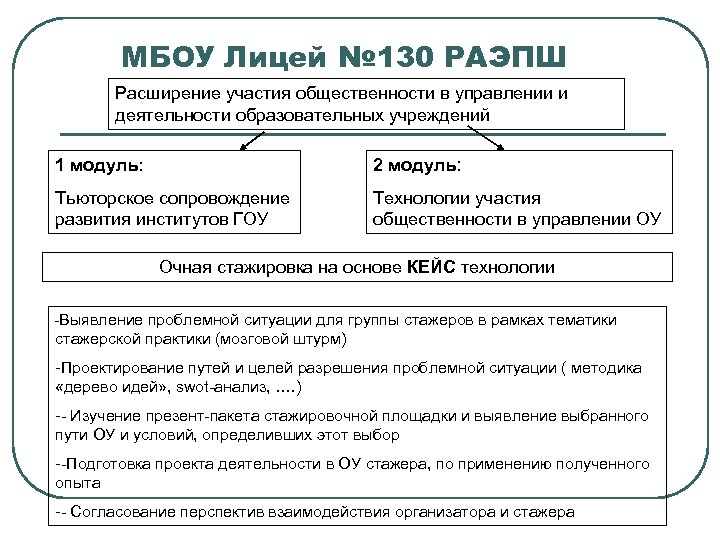 МБОУ Лицей №130 РАЭПШ

Расширение участия общественности в управлении и деятельности образовательных учреждений

1 модуль:

Тьюторское сопровождение развития институтов ГОУ

2 модуль:

Технологии участия общественности в управлении ОУ

Очная стажировка на основе КЕЙС технологии

-Выявление проблемной ситуации для группы стажеров в рамках тематики стажерской практики (мозговой штурм)

-Проектирование путей и целей разрешения проблемной ситуации ( методика «дерево идей», swot-анализ, ....)

-- Изучение презент-пакета стажировочной площадки и выявление выбранного пути ОУ и условий, определивших этот выбор

--Подготовка проекта деятельности в ОУ стажера, по применению полученного опыта

-- Согласование перспектив взаимодействия организатора и стажера